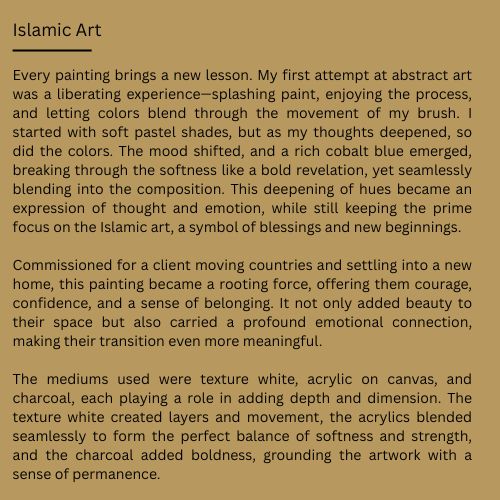 Islamic Art

Every painting brings a new lesson. My first attempt at abstract art was a liberating experience—splashing paint, enjoying the process, and letting colors blend through the movement of my brush. I started with soft pastel shades, but as my thoughts deepened, so did the colors. The mood shifted, and a rich cobalt blue emerged, breaking through the softness like a bold revelation, yet seamlessly blending into the composition. This deepening of hues became an expression of thought and emotion, while still keeping the prime focus on the Islamic art, a symbol of blessings and new beginnings.

Commissioned for a client moving countries and settling into a new home, this painting became a rooting force, offering them courage, confidence, and a sense of belonging. It not only added beauty to their space but also carried a profound emotional connection, making their transition even more meaningful.

The mediums used were texture white, acrylic on canvas, and charcoal, each playing a role in adding depth and dimension. The texture white created layers and movement, the acrylics blended seamlessly to form the perfect balance of softness and strength, and the charcoal added boldness, grounding the artwork with a sense of permanence.